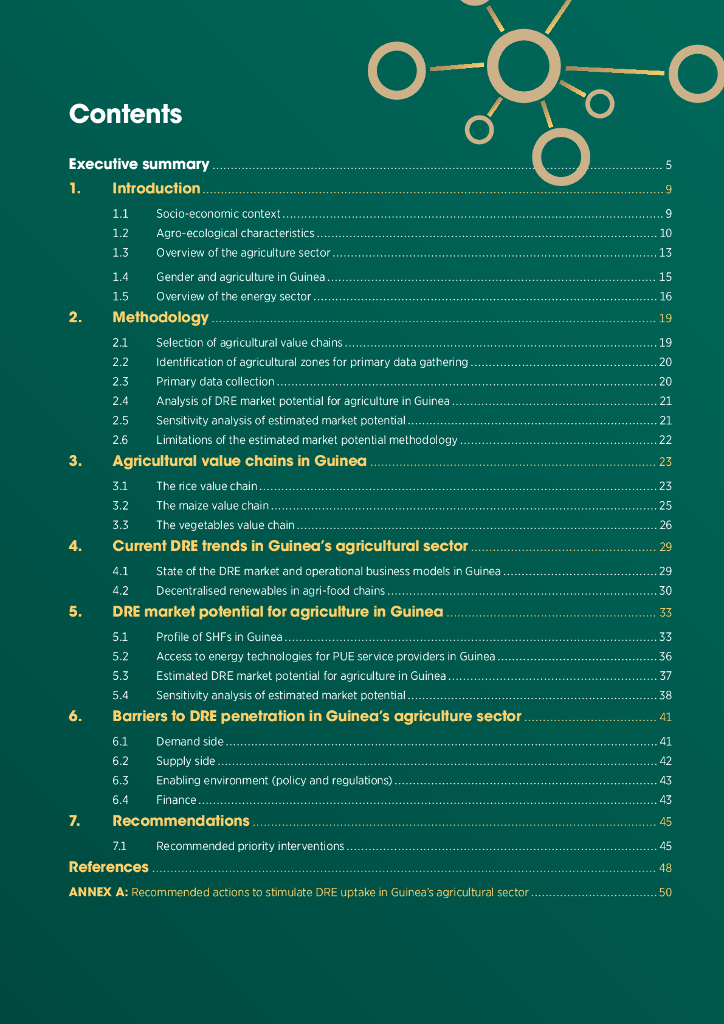 Contents

Executive summary 5

1. Introduction 9

1.1 Socio-economic context 9
1.2 Agro-ecological characteristics 10
1.3 Overview of the agriculture sector 13
1.4 Gender and agriculture in Guinea 15
1.5 Overview of the energy sector 16

2. Methodology 19

2.1 Selection of agricultural value chains 19
2.2 Identification of agricultural zones for primary data gathering 20
2.3 Primary data collection 20
2.4 Analysis of DRE market potential for agriculture in Guinea 21
2.5 Sensitivity analysis of estimated market potential 21
2.6 Limitations of the estimated market potential methodology 22

3. Agricultural value chains in Guinea 23

3.1 The rice value chain 23
3.2 The maize value chain 25
3.3 The vegetables value chain 26

4. Current DRE trends in Guinea's agricultural sector 29

4.1 State of the DRE market and operational business models in Guinea 29
4.2 Decentralised renewables in agri-food chains 30

5. DRE market potential for agriculture in Guinea 33

5.1 Profile of SHFs in Guinea 33
5.2 Access to energy technologies for PUE service providers in Guinea 36
5.3 Estimated DRE market potential for agriculture in Guinea 37
5.4 Sensitivity analysis of estimated market potential 38

6. Barriers to DRE penetration in Guinea's agriculture sector 41

6.1 Demand side 41
6.2 Supply side 42
6.3 Enabling environment (policy and regulations) 43
6.4 Finance 43

7. Recommendations 45

7.1 Recommended priority interventions 45

References 48

ANNEX A: Recommended actions to stimulate DRE uptake in Guinea's agricultural sector 50